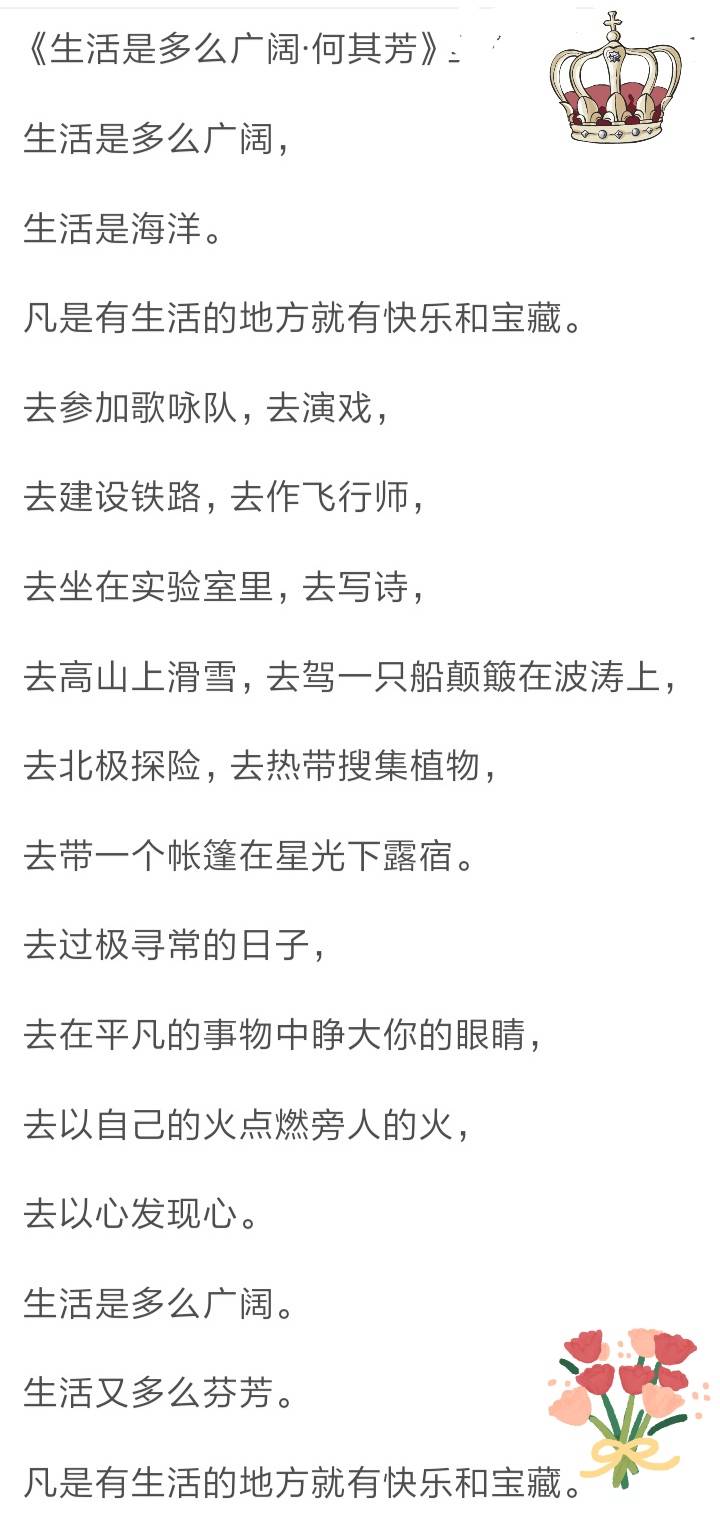 《生活是多么广阔·何其芳》

生活是多么广阔，

生活是海洋。

凡是有生活的地方就有快乐和宝藏。

去参加歌咏队，去演戏，

去建设铁路，去作飞行师，

去坐在实验室里，去写诗，

去高山上滑雪，去驾一只船颠簸在波涛上，

去北极探险，去热带搜集植物，

去带一个帐篷在星光下露宿。

去过极寻常的日子，

去在平凡的事物中睁大你的眼睛，

去以自己的火点燃旁人的火，

去以心发现心。

生活是多么广阔。

生活又多么芬芳。

凡是有生活的地方就有快乐和宝藏。